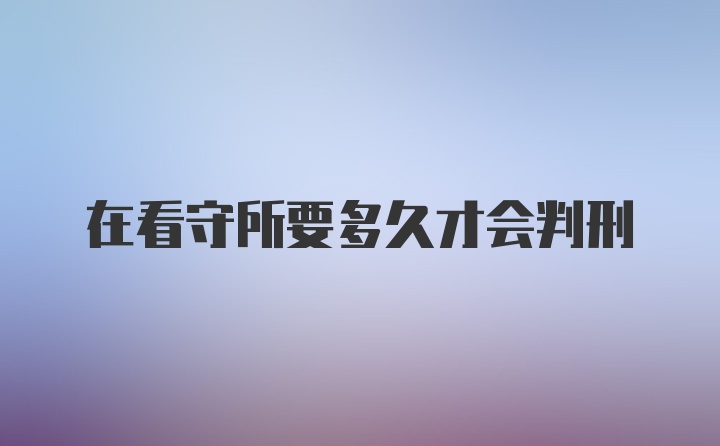 在看守所要多久才会判刑